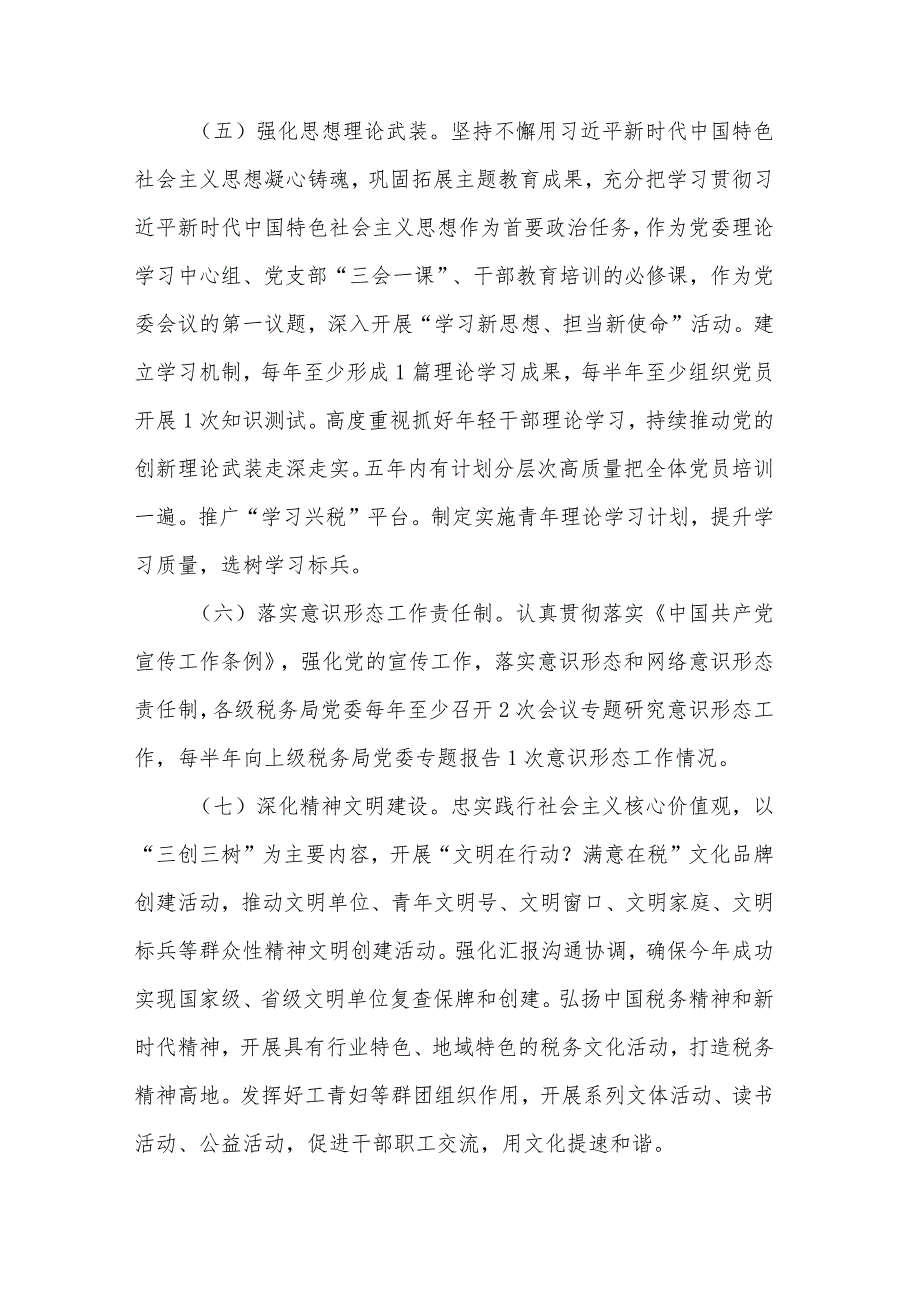 （五）强化思想理论武装。坚持不懈用习近平新时代中国特色社会主义思想凝心铸魂，巩固拓展主题教育成果，充分把学习贯彻习近平新时代中国特色社会主义思想作为首要政治任务，作为党委理论学习中心组、党支部“三会一课”、干部教育培训的必修课，作为党委会议的第一议题，深入开展“学习新思想、担当新使命”活动。建立学习机制，每年至少形成1篇理论学习成果，每半年至少组织党员开展1次知识测试。高度重视抓好年轻干部理论学习，持续推动党的创新理论武装走深走实。五年内有计划分层次高质量把全体党员培训一遍。推广“学习兴税”平台。制定实施青年理论学习计划，提升学习质量，选树学习标兵。

（六）落实意识形态工作责任制。认真贯彻落实《中国共产党宣传工作条例》，强化党的宣传工作，落实意识形态和网络意识形态责任制，各级税务局党委每年至少召开2次会议专题研究意识形态工作，每半年向上级税务局党委专题报告1次意识形态工作情况。

（七）深化精神文明建设。忠实践行社会主义核心价值观，以“三创三树”为主要内容，开展“文明在行动？满意在税”文化品牌创建活动，推动文明单位、青年文明号、文明窗口、文明家庭、文明标兵等群众性精神文明创建活动。强化汇报沟通协调，确保今年成功实现国家级、省级文明单位复查保牌和创建。弘扬中国税务精神和新时代精神，开展具有行业特色、地域特色的税务文化活动，打造税务精神高地。发挥好工青妇等群团组织作用，开展系列文体活动、读书活动、公益活动，促进干部职工交流，用文化提速和谐。